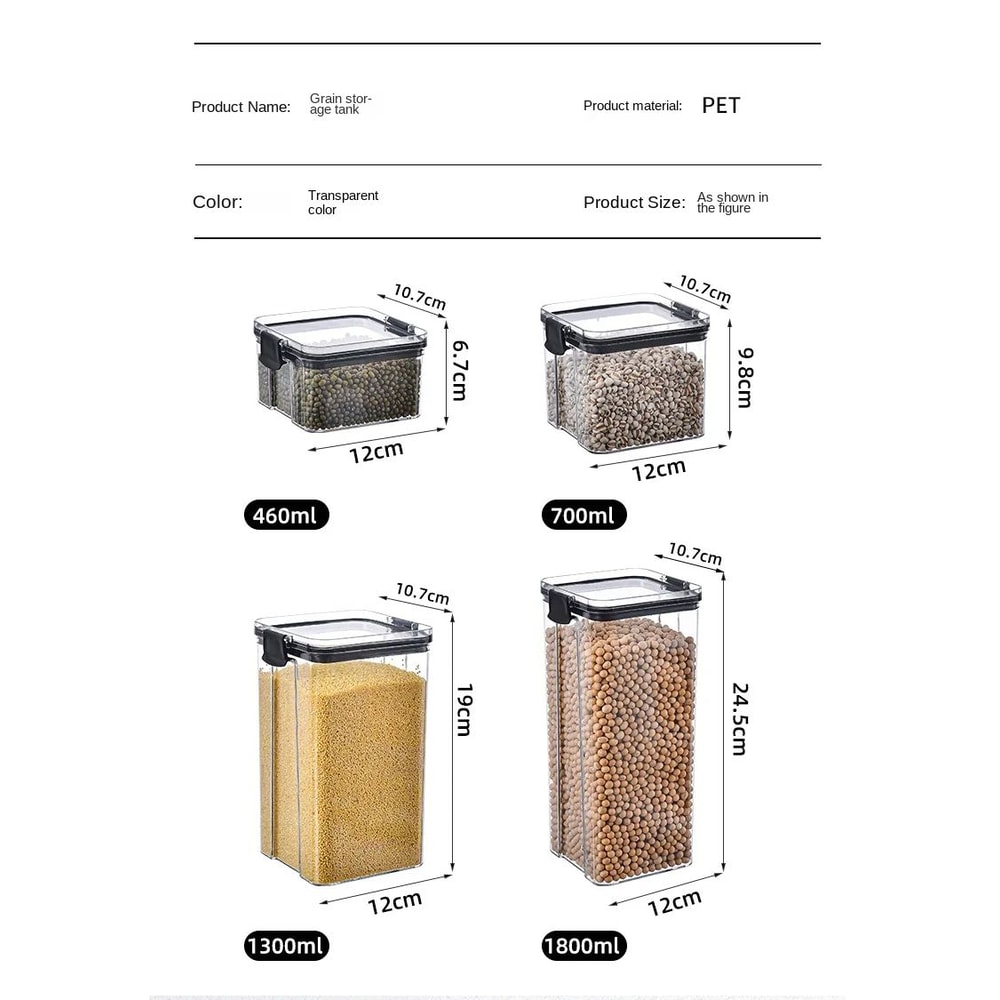 Product Name: Grain storage tank

Product material: PET

Color: Transparent color

Product Size: As shown in the figure

10.7cm
6.7cm
12cm
460ml

10.7cm
9.8cm
12cm
700ml

10.7cm
19cm
12cm
1300ml

10.7cm
24.5cm
12cm
1800ml